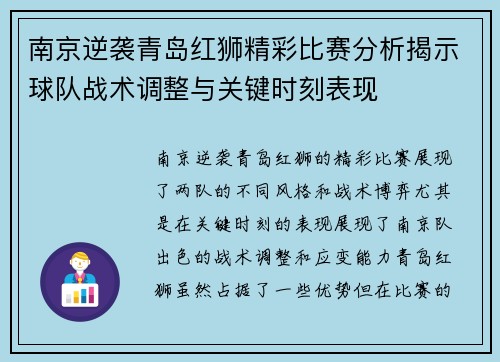 南京逆袭青岛红狮精彩比赛分析揭示球队战术调整与关键时刻表现

南京逆袭青岛红狮的精彩比赛展现了两队的不同风格和战术博弈尤其是在关键时刻的表现展现了南京队出色的战术调整和应变能力青岛红狮虽然占据了一些优势但在比赛的